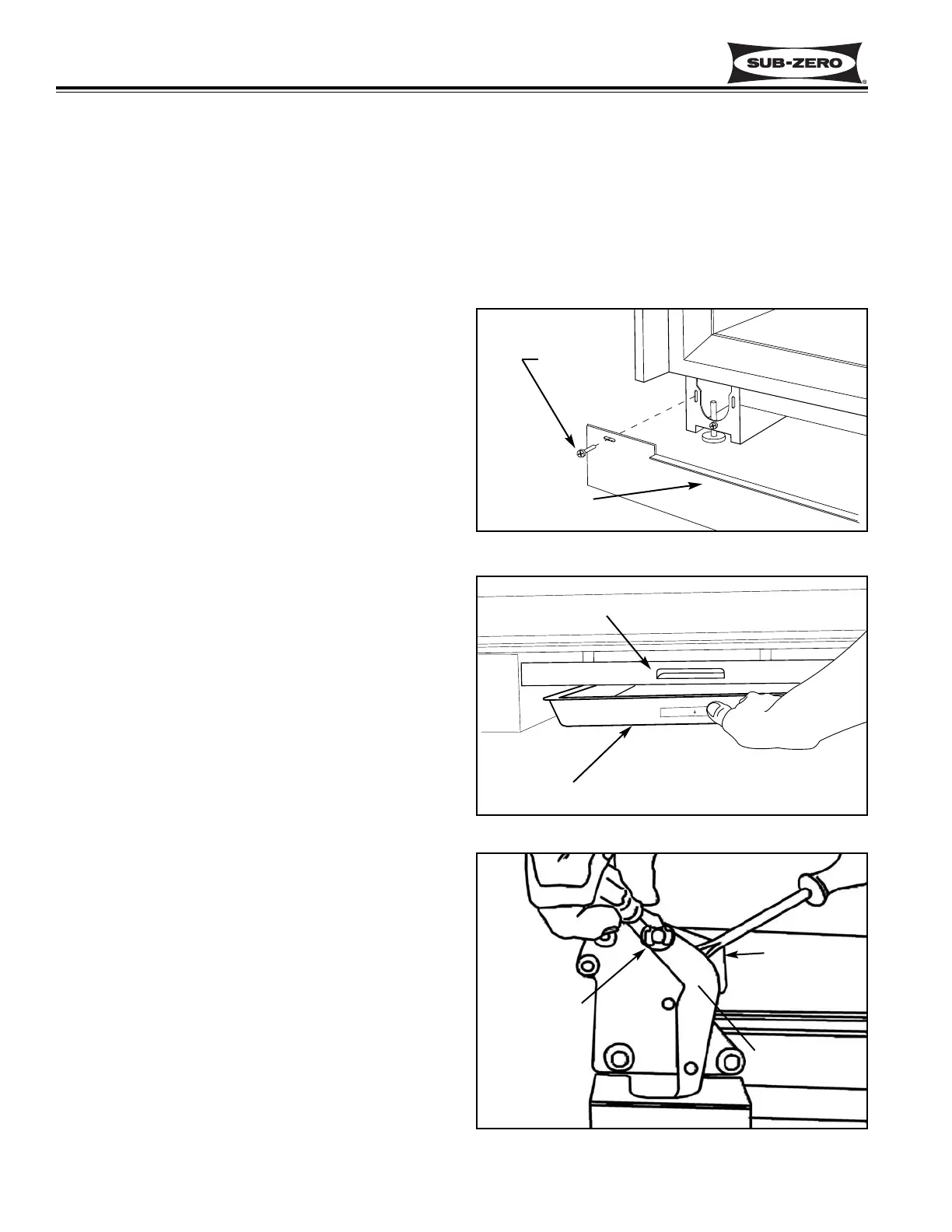 SUB-ZERO®